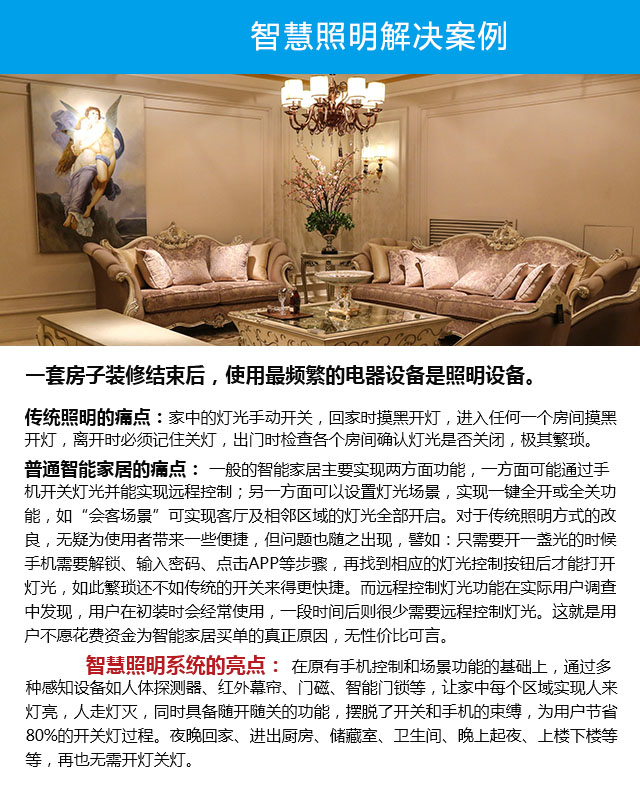 智慧照明解决案例

一套房子装修结束后，使用最频繁的电器设备是照明设备。

传统照明的痛点：家中的灯光手动开关，回家时摸黑开灯，进入任何一个房间摸黑开灯，离开时必须记住关灯，出门时检查各个房间确认灯光是否关闭，极其繁琐。

普通智能家居的痛点： 一般的智能家居主要实现两方面功能，一方面可能通过手机开关灯光并能实现远程控制；另一方面可以设置灯光场景，实现一键全开或全关功能，如“会客场景”可实现客厅及相邻区域的灯光全部开启。对于传统照明方式的改良，无疑为使用者带来一些便捷，但问题也随之出现，譬如：只需要开一盏光的时候手机需要解锁、输入密码、点击APP等步骤，再找到相应的灯光控制按钮后才能打开灯光，如此繁琐还不如传统的开关来得更快捷。而远程控制灯光功能在实际用户调查中发现，用户在初装时会经常使用，一段时间后则很少需要远程控制灯光。这就是用户不愿花费资金为智能家居买单的真正原因，无性价比可言。

智慧照明系统的亮点： 在原有手机控制和场景功能的基础上，通过多种感知设备如人体探测器、红外幕帘、门磁、智能门锁等，让家中每个区域实现人来灯亮，人走灯灭，同时具备随开随关的功能，摆脱了开关和手机的束缚，为用户节省80%的开关灯过程。夜晚回家、进出厨房、储藏室、卫生间、晚上起夜、上楼下楼等等，再也无需开灯关灯。